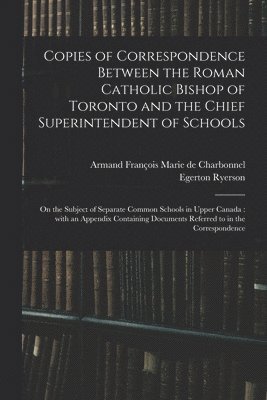 Copies of Correspondence Between the Roman Catholic Bishop of Toronto and the Chief Superintendent of Schools

Armand François Marie de Charbonnel
Egerton Ryerson

On the Subject of Separate Common Schools in Upper Canada : with an Appendix Containing Documents Referred to in the Correspondence